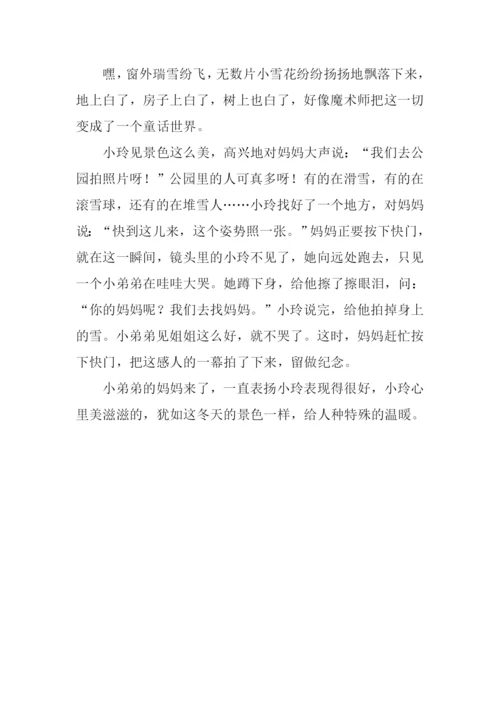 嘿，窗外瑞雪纷飞，无数片小雪花纷纷扬扬地飘落下来，地上白了，房子上白了，树上也白了，好像魔术师把这一切变成了一个童话世界。

小玲见景色这么美，高兴地对妈妈大声说：“我们去公园拍照片呀！”公园里的人可真多呀！有的在滑雪，有的在滚雪球，还有的在堆雪人……小玲找好了一个地方，对妈妈说：“快到这儿来，这个姿势照一张。”妈妈正要按下快门，就在这一瞬间，镜头里的小玲不见了，她向远处跑去，只见一个小弟弟在哇哇大哭。她蹲下身，给他擦了擦眼泪，问：“你的妈妈呢？我们去找妈妈。”小玲说完，给他拍掉身上的雪。小弟弟见姐姐这么好，就不哭了。这时，妈妈赶忙按下快门，把这感人的一幕拍了下来，留做纪念。

小弟弟的妈妈来了，一直表扬小玲表现得很好，小玲心里美滋滋的，犹如这冬天的景色一样，给人种特殊的温暖。